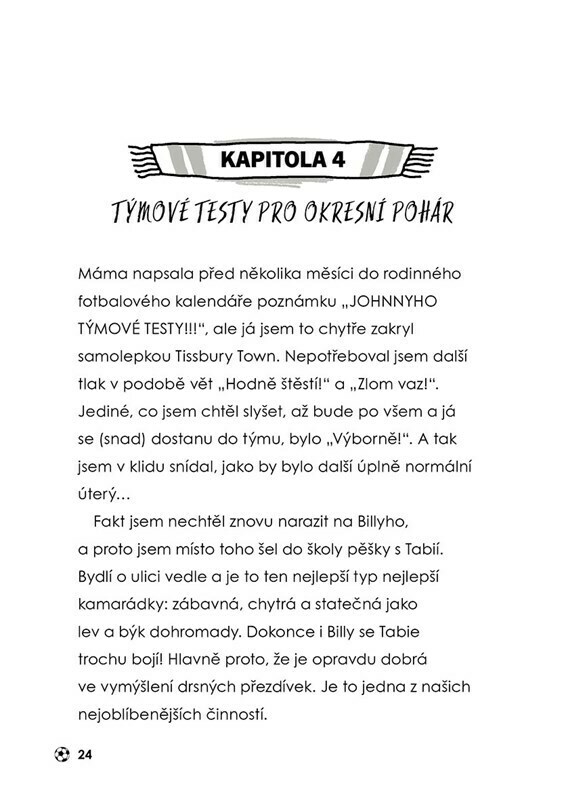 KAPITOLA 4

TÝMOVÉ TESTY PRO OKRESNÍ POHÁR

Máma napsala před několika měsíci do rodinného fotbalového kalendáře poznámku „JOHNNYHO TÝMOVÉ TESTY!!!“, ale já jsem to chytře zakryl samolepkou Tissbury Town. Nepotřeboval jsem další tlak v podobě vět „Hodně štěstí!“ a „Zlom vaz!“. Jediné, co jsem chtěl slyšet, až bude po všem a já se (snad) dostanu do týmu, bylo „Výborně!“. A tak jsem v klidu snídal, jako by bylo další úplně normální úterý…

Fakt jsem nechtěl znovu narazit na Billyho, a proto jsem místo toho šel do školy pěšky s Tabií. Bydlí o ulici vedle a je to ten nejlepší typ nejlepší kamarádky: zábavná, chytrá a statečná jako lev a býk dohromady. Dokonce i Billy se Tabie trochu bojí! Hlavně proto, že je opravdu dobrá ve vymýšlení drsných přezdívek. Je to jedna z našich nejoblíbenějších činností.

24